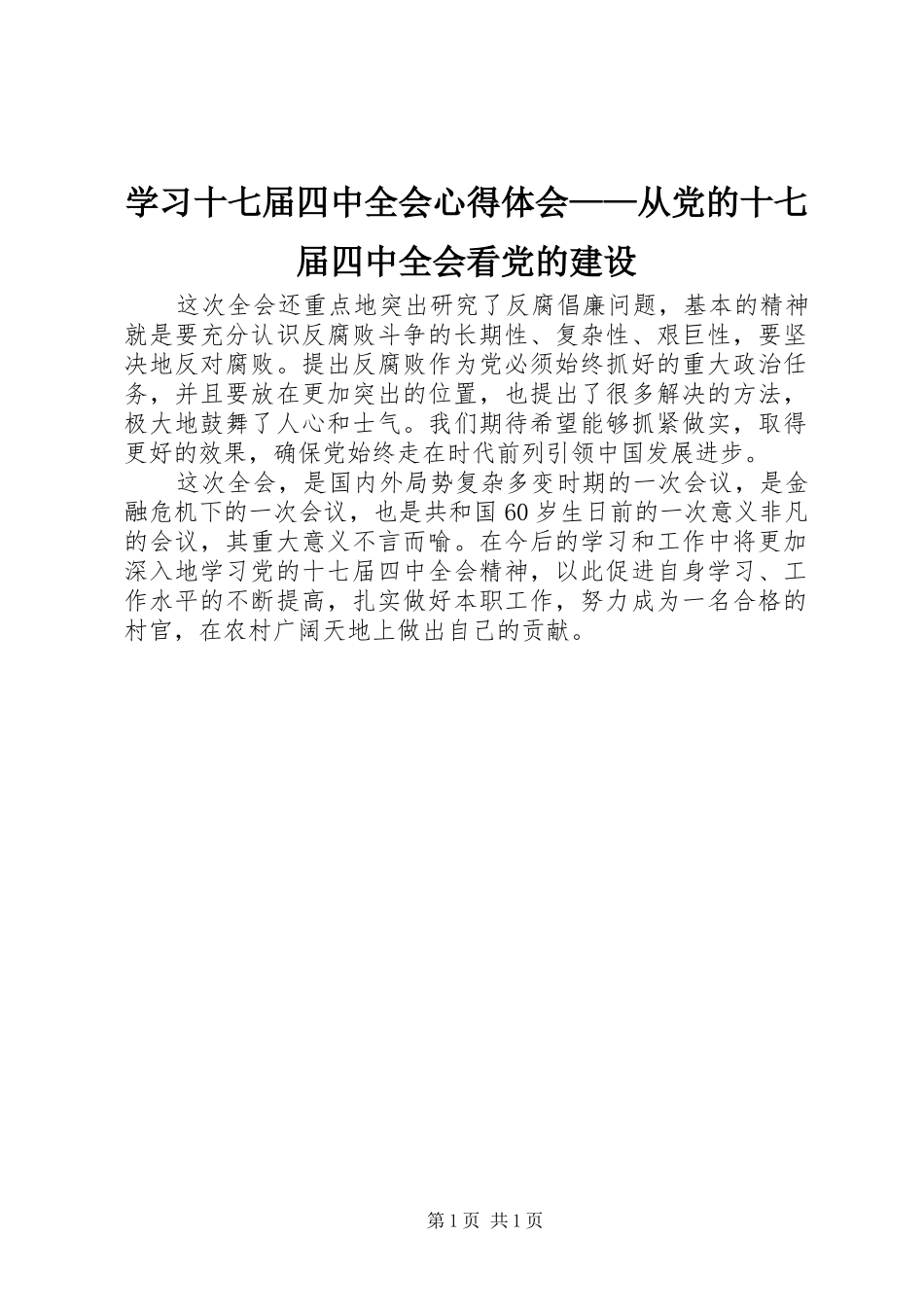 学习十七届四中全会心得体会——从党的十七届四中全会看党的建设

这次全会还重点地突出研究了反腐倡廉问题，基本的精神就是要充分认识反腐败斗争的长期性、复杂性、艰巨性，要坚决地反对腐败。提出反腐败作为党必须始终抓好的重大政治任务，并且要放在更加突出的位置，也提出了很多解决的方法，极大地鼓舞了人心和士气。我们期待希望能够抓紧做实，取得更好的效果，确保党始终走在时代前列引领中国发展进步。

这次全会，是国内外局势复杂多变时期的一次会议，是金融危机下的一次会议，也是共和国60岁生日前的一次意义非凡的会议，其重大意义不言而喻。在今后的学习和工作中将更加深入地学习党的十七届四中全会精神，以此促进自身学习、工作水平的不断提高，扎实做好本职工作，努力成为一名合格的村官，在农村广阔天地上做出自己的贡献。

第1页 共1页